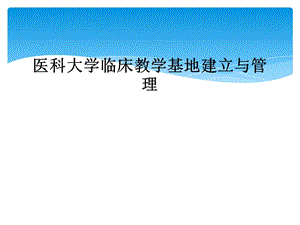 医科大学临床教学基地建立与管理